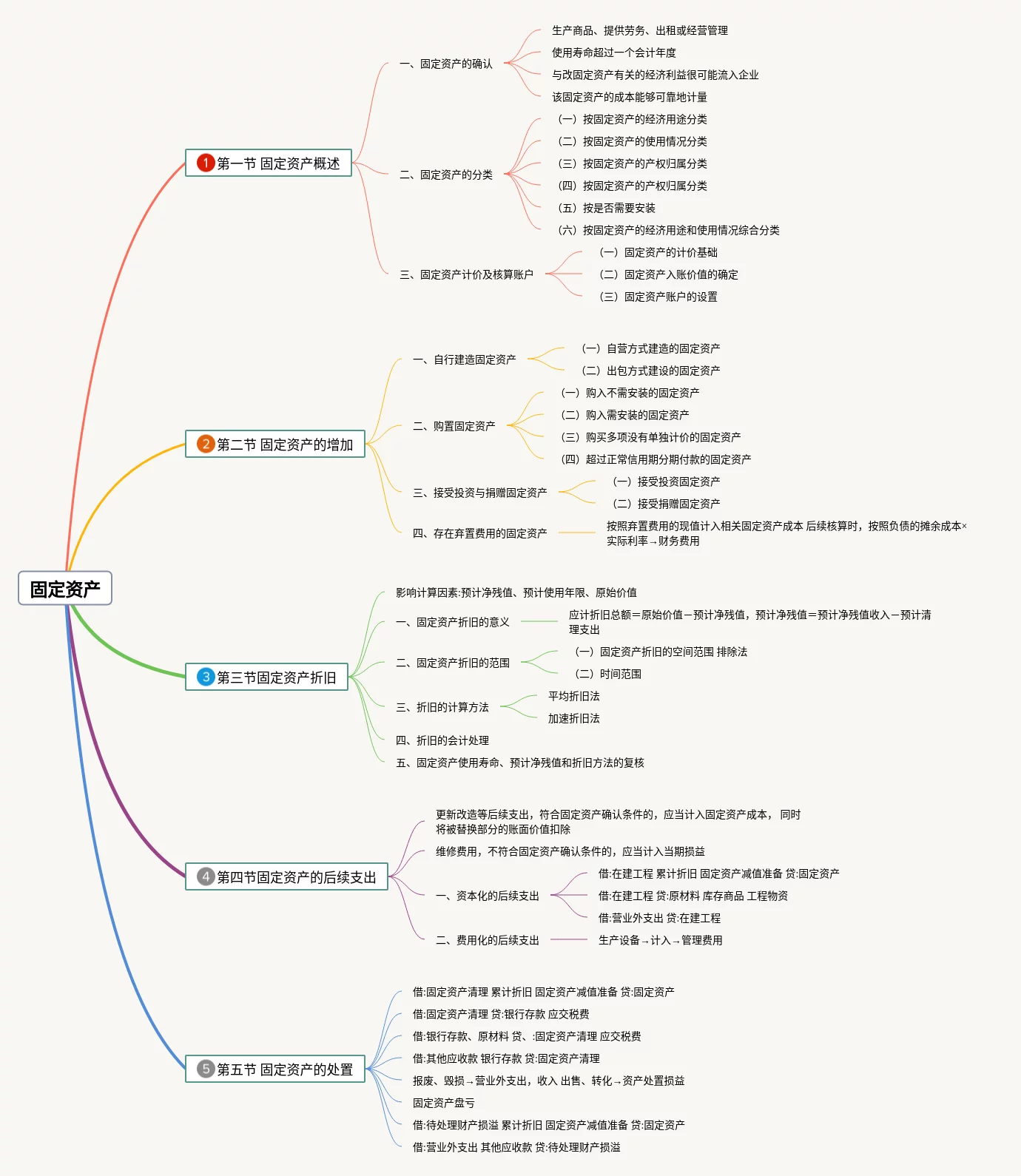 固定资产

1 第一节 固定资产概述

一、固定资产的确认

生产商品、提供劳务、出租或经营管理

使用寿命超过一个会计年度

与改固定资产有关的经济利益很可能流入企业

该固定资产的成本能够可靠地计量

二、固定资产的分类

（一）按固定资产的经济用途分类

（二）按固定资产的使用情况分类

（三）按固定资产的产权归属分类

（四）按固定资产的产权归属分类

（五）按是否需要安装

（六）按固定资产的经济用途和使用情况综合分类

三、固定资产计价及核算账户

（一）固定资产的计价基础

（二）固定资产入账价值的确定

（三）固定资产账户的设置

2 第二节 固定资产的增加

一、自行建造固定资产

（一）自营方式建造的固定资产

（二）出包方式建设的固定资产

二、购置固定资产

（一）购入不需安装的固定资产

（二）购入需安装的固定资产

（三）购买多项没有单独计价的固定资产

（四）超过正常信用期分期付款的固定资产

三、接受投资与捐赠固定资产

（一）接受投资固定资产

（二）接受捐赠固定资产

四、存在弃置费用的固定资产

按照弃置费用的现值计入相关固定资产成本 后续核算时，按照负债的摊余成本×实际利率→财务费用

3 第三节固定资产折旧

影响计算因素:预计净残值、预计使用年限、原始价值

一、固定资产折旧的意义

应计折旧总额=原始价值－预计净残值，预计净残值=预计净残值收入－预计清理支出

二、固定资产折旧的范围

（一）固定资产折旧的空间范围 排除法

（二）时间范围

三、折旧的计算方法

平均折旧法

加速折旧法

四、折旧的会计处理

五、固定资产使用寿命、预计净残值和折旧方法的复核

4 第四节固定资产的后续支出

更新改造等后续支出，符合固定资产确认条件的，应当计入固定资产成本， 同时将被替换部分的账面价值扣除

维修费用，不符合固定资产确认条件的，应当计入当期损益

一、资本化的后续支出

借:在建工程 累计折旧 固定资产减值准备 贷:固定资产

借:在建工程 贷:原材料 库存商品 工程物资

借:营业外支出 贷:在建工程

二、费用化的后续支出

生产设备→计入→管理费用

5 第五节 固定资产的处置

借:固定资产清理 累计折旧 固定资产减值准备 贷:固定资产

借:固定资产清理 贷:银行存款 应交税费

借:银行存款、原材料 贷、:固定资产清理 应交税费

借:其他应收款 银行存款 贷:固定资产清理

报废、毁损→营业外支出，收入 出售、转化→资产处置损益

固定资产盘亏

借:待处理财产损溢 累计折旧 固定资产减值准备 贷:固定资产

借:营业外支出 其他应收款 贷:待处理财产损溢